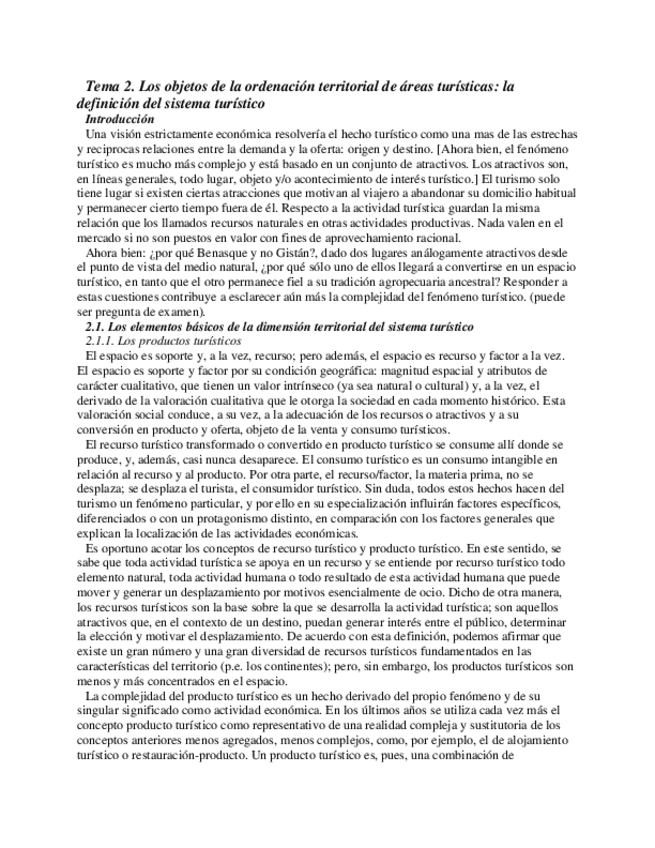 Tema 2. Los objetos de la ordenación territorial de áreas turísticas: la definición del sistema turístico

Introducción

Una visión estrictamente económica resolvería el hecho turístico como una mas de las estrechas y reciprocas relaciones entre la demanda y la oferta: origen y destino. [Ahora bien, el fenómeno turístico es mucho más complejo y está basado en un conjunto de atractivos. Los atractivos son, en líneas generales, todo lugar, objeto y/o acontecimiento de interés turístico.] El turismo solo tiene lugar si existen ciertas atracciones que motivan al viajero a abandonar su domicilio habitual y permanecer cierto tiempo fuera de él. Respecto a la actividad turística guardan la misma relación que los llamados recursos naturales en otras actividades productivas. Nada valen en el mercado si no son puestos en valor con fines de aprovechamiento racional.

Ahora bien: ¿por qué Benasque y no Gistán?, dado dos lugares análogamente atractivos desde el punto de vista del medio natural, ¿por qué sólo uno de ellos llegará a convertirse en un espacio turístico, en tanto que el otro permanece fiel a su tradición agropecuaria ancestral? Responder a estas cuestiones contribuye a esclarecer aún más la complejidad del fenómeno turístico. (puede ser pregunta de examen).

2.1. Los elementos básicos de la dimensión territorial del sistema turístico

2.1.1. Los productos turísticos

El espacio es soporte y, a la vez, recurso; pero además, el espacio es recurso y factor a la vez. El espacio es soporte y factor por su condición geográfica: magnitud espacial y atributos de carácter cualitativo, que tienen un valor intrínseco (ya sea natural o cultural) y, a la vez, el derivado de la valoración cualitativa que le otorga la sociedad en cada momento histórico. Esta valoración social conduce, a su vez, a la adecuación de los recursos o atractivos y a su conversión en producto y oferta, objeto de la venta y consumo turísticos.

El recurso turístico transformado o convertido en producto turístico se consume allí donde se produce, y, además, casi nunca desaparece. El consumo turístico es un consumo intangible en relación al recurso y al producto. Por otra parte, el recurso/factor, la materia prima, no se desplaza; se desplaza el turista, el consumidor turístico. Sin duda, todos estos hechos hacen del turismo un fenómeno particular, y por ello en su especialización influirán factores específicos, diferenciados o con un protagonismo distinto, en comparación con los factores generales que explican la localización de las actividades económicas.

Es oportuno acotar los conceptos de recurso turístico y producto turístico. En este sentido, se sabe que toda actividad turística se apoya en un recurso y se entiende por recurso turístico todo elemento natural, toda actividad humana o todo resultado de esta actividad humana que puede mover y generar un desplazamiento por motivos esencialmente de ocio. Dicho de otra manera, los recursos turísticos son la base sobre la que se desarrolla la actividad turística; son aquellos atractivos que, en el contexto de un destino, puedan generar interés entre el público, determinar la elección y motivar el desplazamiento. De acuerdo con esta definición, podemos afirmar que existe un gran número y una gran diversidad de recursos turísticos fundamentados en las características del territorio (p.e. los continentes); pero, sin embargo, los productos turísticos son menos y más concentrados en el espacio.

La complejidad del producto turístico es un hecho derivado del propio fenómeno y de su singular significado como actividad económica. En los últimos años se utiliza cada vez más el concepto producto turístico como representativo de una realidad compleja y sustitutoria de los conceptos anteriores menos agregados, menos complejos, como, por ejemplo, el de alojamiento turístico o restauración-producto. Un producto turístico es, pues, una combinación de